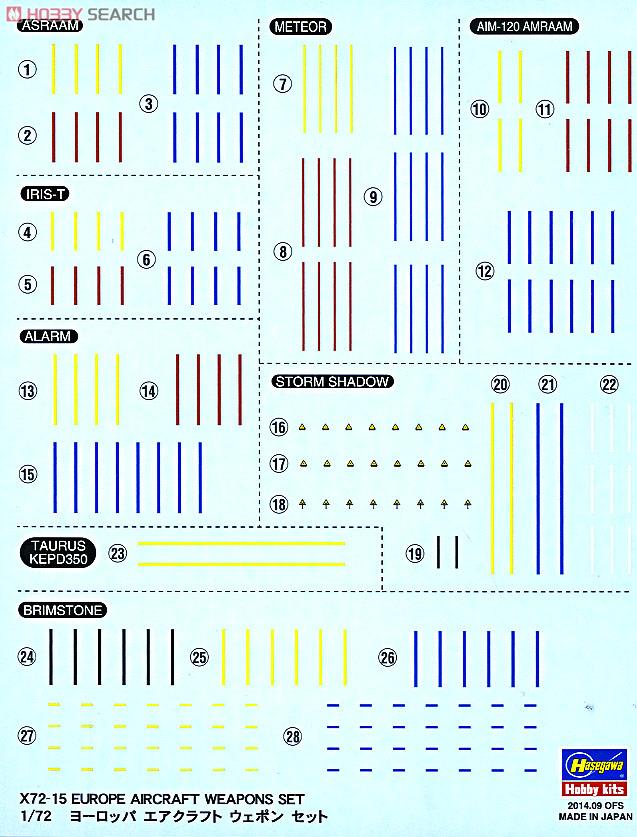 HOBBY SEARCH

ASRAAM
①
②
③

IRIS-T
④
⑤
⑥

ALARM
⑬
⑭
⑮

METEOR
⑦
⑧
⑨

AIM-120 AMRAAM
⑩
⑪
⑫

STORM SHADOW
⑯
⑰
⑱
⑲
⑳
㉑
㉒

TAURUS KEPD350
㉓

BRIMSTONE
㉔
㉕
㉖
㉗
㉘

X72-15 EUROPE AIRCRAFT WEAPONS SET
1/72 ヨーロッパ エアクラフト ウェポン セット

Hasegawa
Hobby kits
2014.09 OFS
MADE IN JAPAN